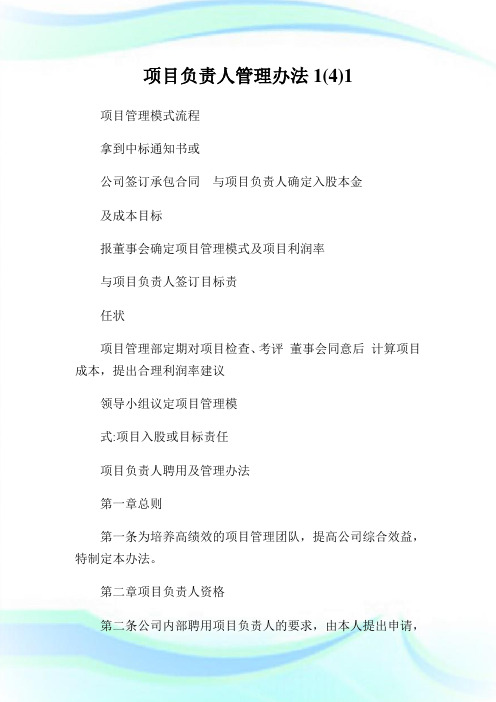 项目负责人管理办法 1(4)1

项目管理模式流程

拿到中标通知书或

公司签订承包合同　与项目负责人确定入股本金

及成本目标

报董事会确定项目管理模式及项目利润率

与项目负责人签订目标责

任状

项目管理部定期对项目检查、考评　董事会同意后　计算项目成本，提出合理利润率建议

领导小组议定项目管理模

式:项目入股或目标责任

项目负责人聘用及管理办法

第一章总则

第一条为培养高绩效的项目管理团队，提高公司综合效益，特制定本办法。

第二章项目负责人资格

第二条公司内部聘用项目负责人的要求，由本人提出申请，